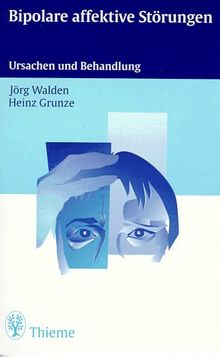 Bipolare affektive Störungen

Ursachen und Behandlung

Jörg Walden
Heinz Grunze

Thieme